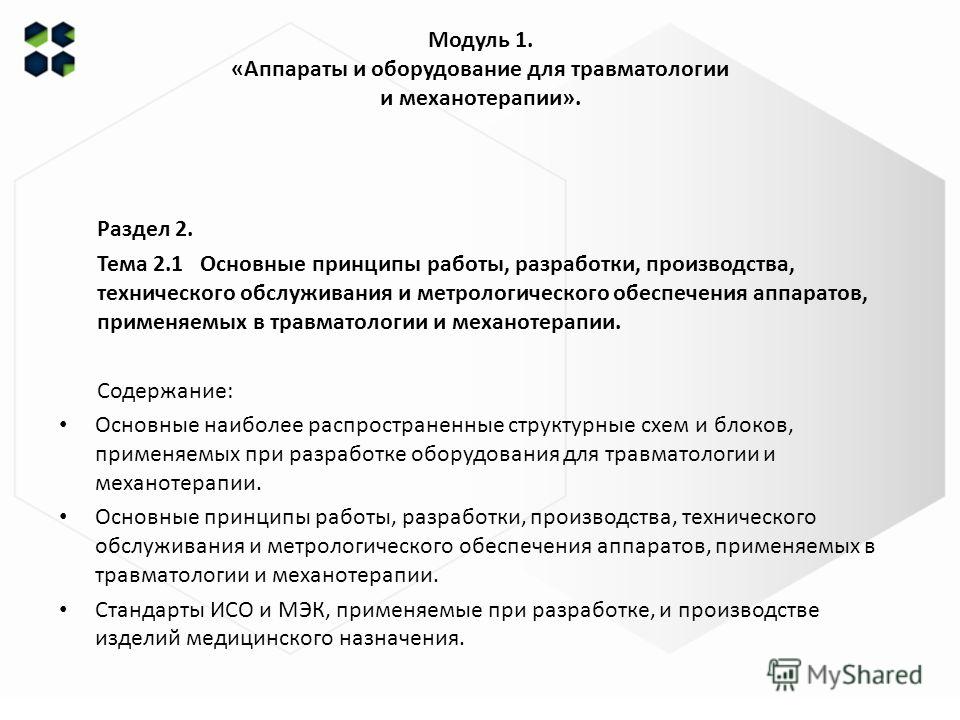 Модуль 1.
«Аппараты и оборудование для травматологии и механотерапии».

Раздел 2.

Тема 2.1 Основные принципы работы, разработки, производства, технического обслуживания и метрологического обеспечения аппаратов, применяемых в травматологии и механотерапии.

Содержание:

• Основные наиболее распространенные структурные схем и блоков, применяемых при разработке оборудования для травматологии и механотерапии.
• Основные принципы работы, разработки, производства, технического обслуживания и метрологического обеспечения аппаратов, применяемых в травматологии и механотерапии.
• Стандарты ИСО и МЭК, применяемые при разработке, и производстве изделий медицинского назначения.

MyShared